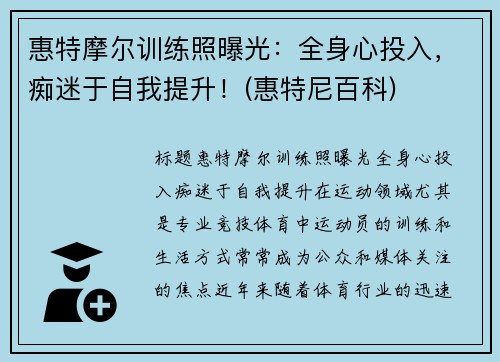 惠特摩尔训练照曝光：全身心投入，痴迷于自我提升！(惠特尼百科)

标题惠特摩尔训练照曝光全身心投入痴迷于自我提升在运动领域尤其是专业竞技体育中运动员的训练和生活方式常常成为公众和媒体关注的焦点近年来随着体育行业的迅速